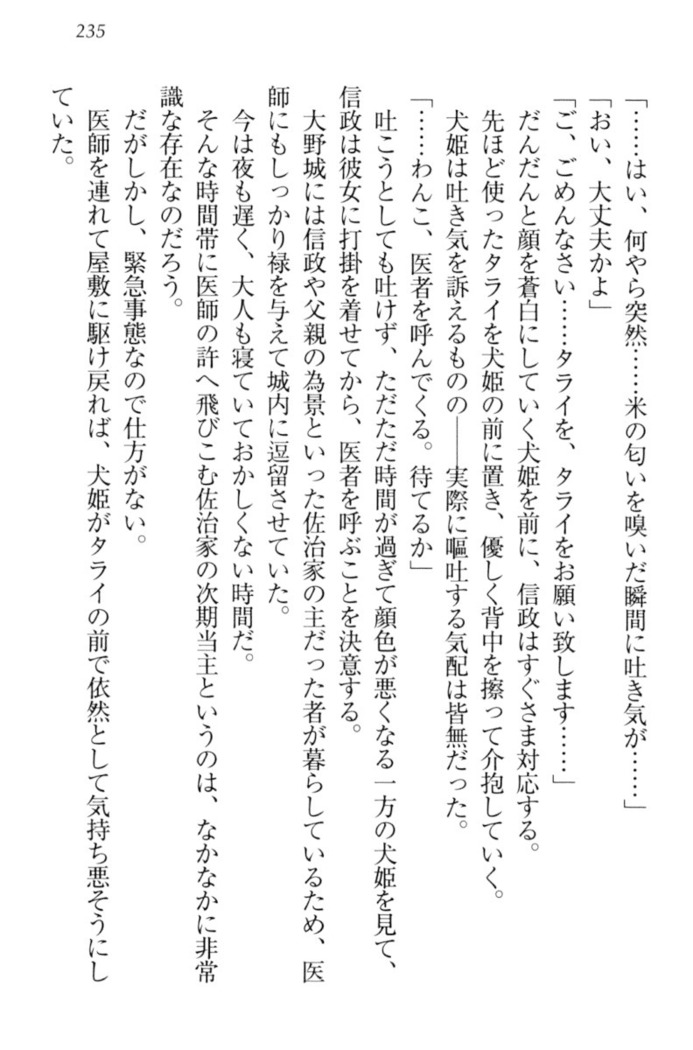 235

「……はい、何やら突然……米の匂いを嗅いだ瞬間に吐き気が……」
「おい、大丈夫かよ」
「ご、ごめんなさい……タライを、タライをお願い致します……」
だんだんと顔を蒼白にしていく犬姫を前に、信政はすぐさま対応する。
先ほど使ったタライを犬姫の前に置き、優しく背中を擦って介抱していく。
犬姫は吐き気を訴えるものの――実際に嘔吐する気配は皆無だった。
「……わんこ、医者を呼んでくる。待てるか」
吐こうとしても吐けず、ただただ時間が過ぎて顔色が悪くなる一方の犬姫を見て、信政は彼女に打掛を着せてから、医者を呼ぶことを決意する。
大野城には信政や父親の為景といった佐治家の主だった者が暮らしているため、医師にもしっかり禄を与えて城内に逗留させていた。
今は夜も遅く、大人も寝ていておかしくない時間だ。
そんな時間帯に医師の許へ飛びこむ佐治家の次期当主というのは、なかなかに非常識な存在なのだろう。
だがしかし、緊急事態なので仕方がない。
医師を連れて屋敷に駆け戻れば、犬姫がタライの前で依然として気持ち悪そうにしていた。